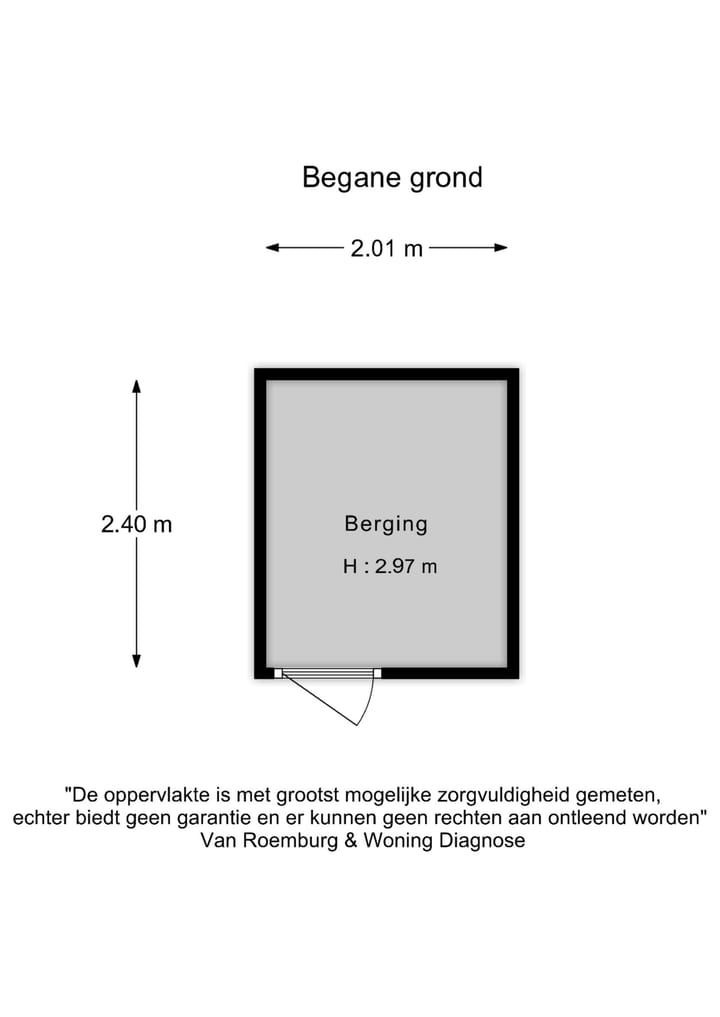 Begane grond

2.01 m

2.40 m

Berging

H : 2.97 m

"De oppervlakte is met grootst mogelijke zorgvuldigheid gemeten, echter biedt geen garantie en er kunnen geen rechten aan ontleend worden"
Van Roemburg & Woning Diagnose